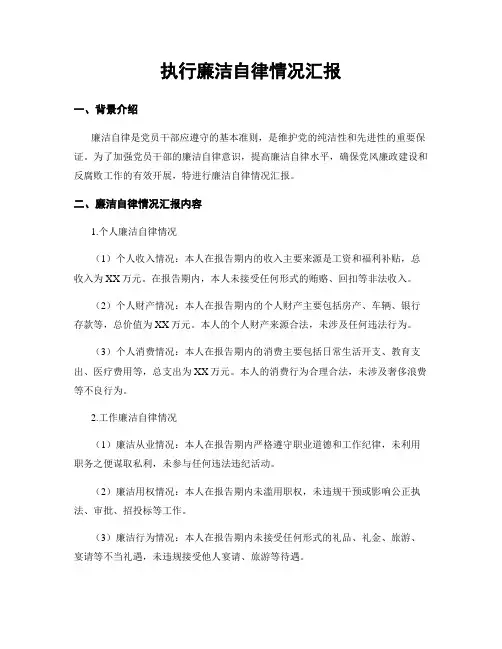 执行廉洁自律情况汇报

一、背景介绍

廉洁自律是党员干部应遵守的基本准则，是维护党的纯洁性和先进性的重要保证。为了加强党员干部的廉洁自律意识，提高廉洁自律水平，确保党风廉政建设和反腐败工作的有效开展，特进行廉洁自律情况汇报。

二、廉洁自律情况汇报内容

1.个人廉洁自律情况

（1）个人收入情况：本人在报告期内的收入主要来源是工资和福利补贴，总收入为XX万元。在报告期内，本人未接受任何形式的贿赂、回扣等非法收入。

（2）个人财产情况：本人在报告期内的个人财产主要包括房产、车辆、银行存款等，总价值为XX万元。本人的个人财产来源合法，未涉及任何违法行为。

（3）个人消费情况：本人在报告期内的消费主要包括日常生活开支、教育支出、医疗费用等，总支出为XX万元。本人的消费行为合理合法，未涉及奢侈浪费等不良行为。

2.工作廉洁自律情况

（1）廉洁从业情况：本人在报告期内严格遵守职业道德和工作纪律，未利用职务之便谋取私利，未参与任何违法违纪活动。

（2）廉洁用权情况：本人在报告期内未滥用职权，未违规干预或影响公正执法、审批、招投标等工作。

（3）廉洁行为情况：本人在报告期内未接受任何形式的礼品、礼金、旅游、宴请等不当礼遇，未违规接受他人宴请、旅游等待遇。